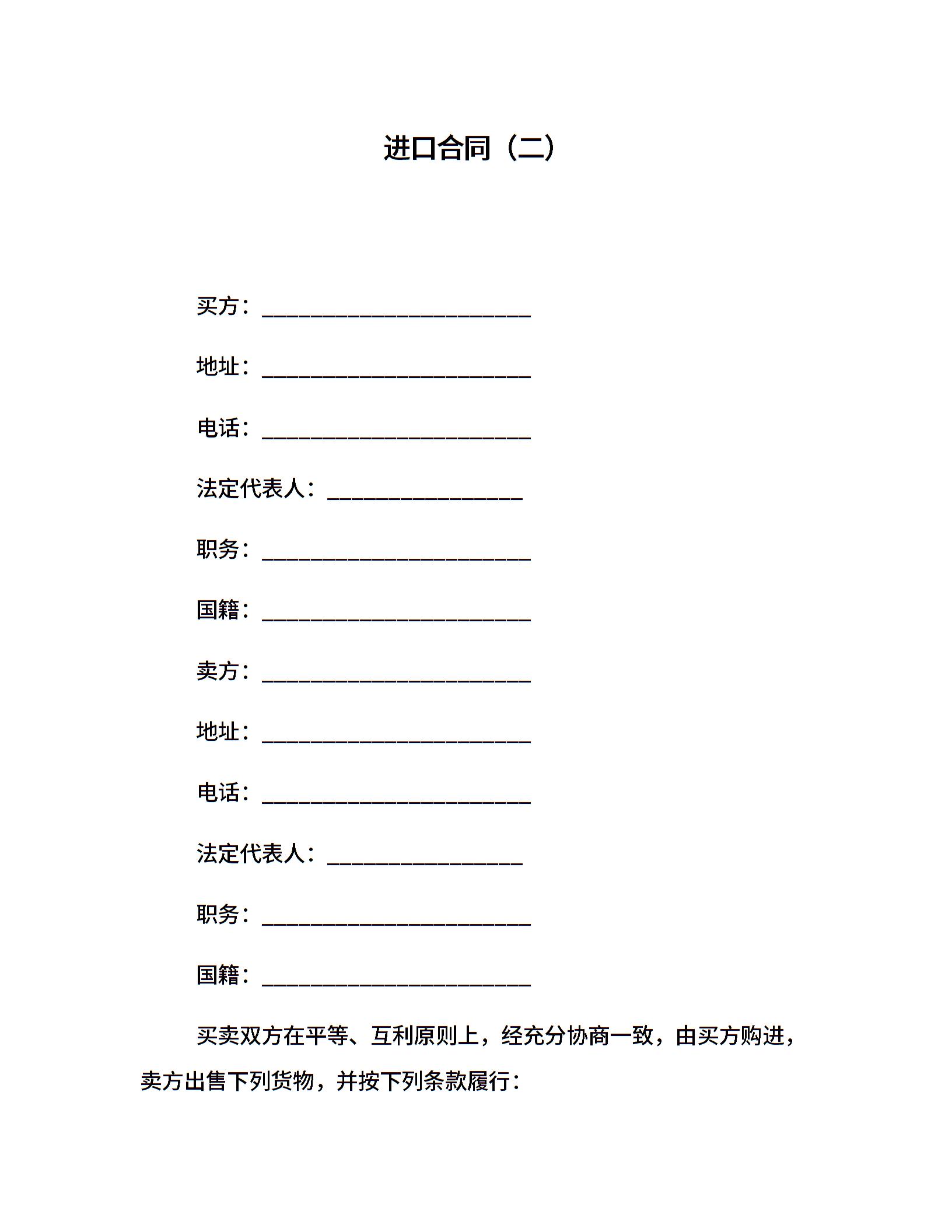 进口合同（二）

买方：________________________

地址：________________________

电话：________________________

法定代表人：__________________

职务：________________________

国籍：________________________

卖方：________________________

地址：________________________

电话：________________________

法定代表人：__________________

职务：________________________

国籍：________________________

买卖双方在平等、互利原则上，经充分协商一致，由买方购进，卖方出售下列货物，并按下列条款履行：